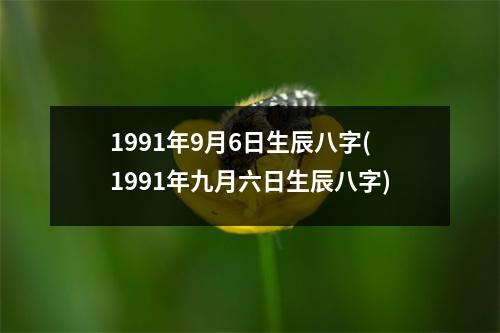 1991年9月6日生辰八字(1991年九月六日生辰八字)